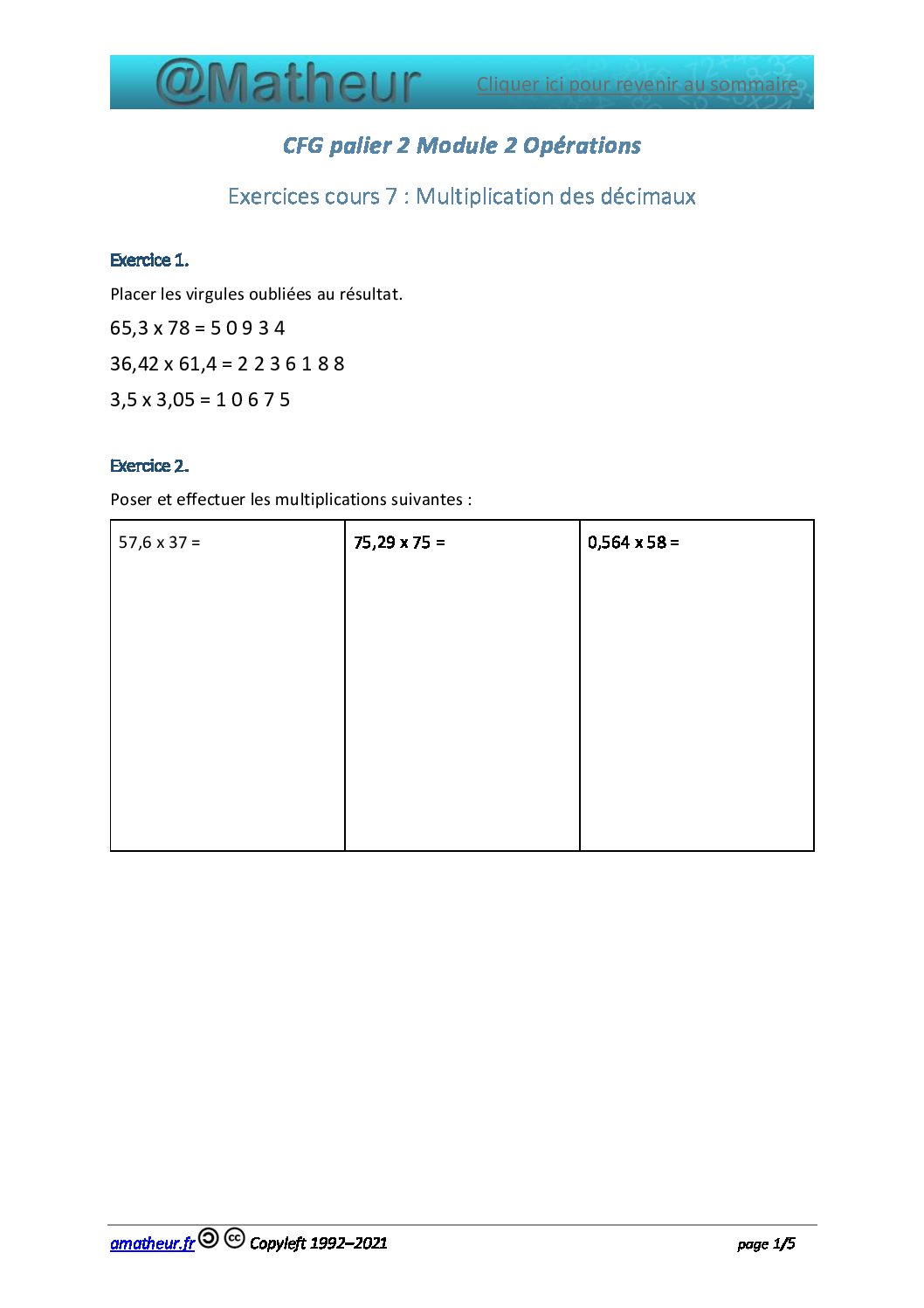 @Matheur Cliquer ici pour revenir au sommaire

CFG palier 2 Module 2 Opérations

Exercices cours 7 : Multiplication des décimaux

Exercice 1.

Placer les virgules oubliées au résultat.

65,3 x 78 = 5 0 9 3 4

36,42 x 61,4 = 2 2 3 6 1 8 8

3,5 x 3,05 = 1 0 6 7 5

Exercice 2.

Poser et effectuer les multiplications suivantes :

| 57,6 x 37 = | 75,29 x 75 = | 0,564 x 58 = |
|---|---|---|

amatheur.fr Copyleft 1992–2021 page 1/5